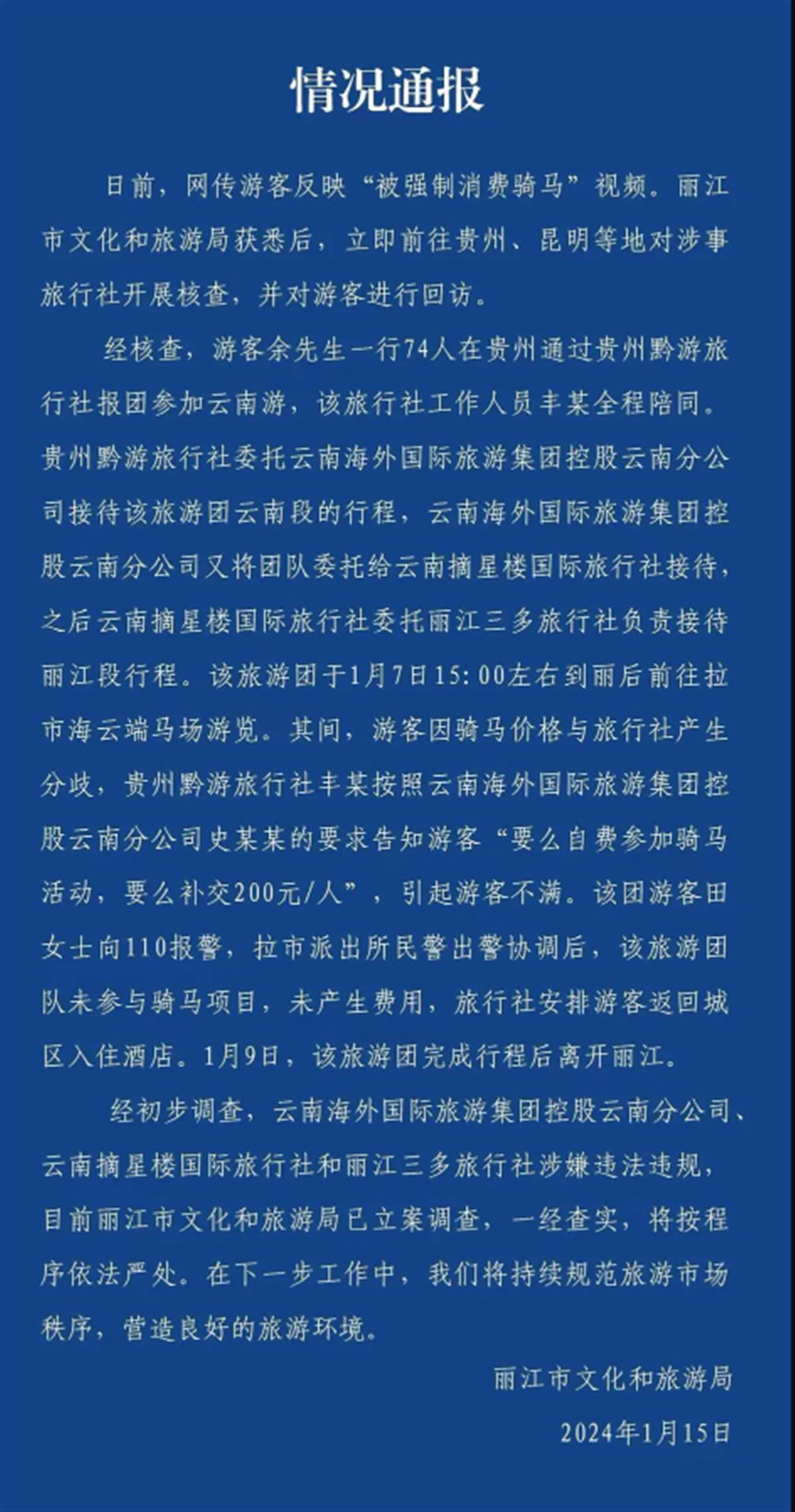 情况通报

日前，网传游客反映“被强制消费骑马”视频。丽江市文化和旅游局获悉后，立即前往贵州、昆明等地对涉事旅行社开展核查，并对游客进行回访。

经核查，游客余先生一行74人在贵州通过贵州黔游旅行社报团参加云南游，该旅行社工作人员丰某全程陪同。贵州黔游旅行社委托云南海外国际旅游集团控股云南分公司接待该旅游团云南段的行程，云南海外国际旅游集团控股云南分公司又将团队委托给云南摘星楼国际旅行社接待，之后云南摘星楼国际旅行社委托丽江三多旅行社负责接待丽江段行程。该旅游团于1月7日15:00左右到丽后前往拉市海云端马场游览。其间，游客因骑马价格与旅行社产生分歧，贵州黔游旅行社丰某按照云南海外国际旅游集团控股云南分公司史某某的要求告知游客“要么自费参加骑马活动，要么补交200元/人”，引起游客不满。该团游客田女士向110报警，拉市派出所民警出警协调后，该旅游团队未参与骑马项目，未产生费用，旅行社安排游客返回城区入住酒店。1月9日，该旅游团完成行程后离开丽江。

经初步调查，云南海外国际旅游集团控股云南分公司、云南摘星楼国际旅行社和丽江三多旅行社涉嫌违法违规，目前丽江市文化和旅游局已立案调查，一经查实，将按程序依法严处。在下一步工作中，我们将持续规范旅游市场秩序，营造良好的旅游环境。

丽江市文化和旅游局

2024年1月15日